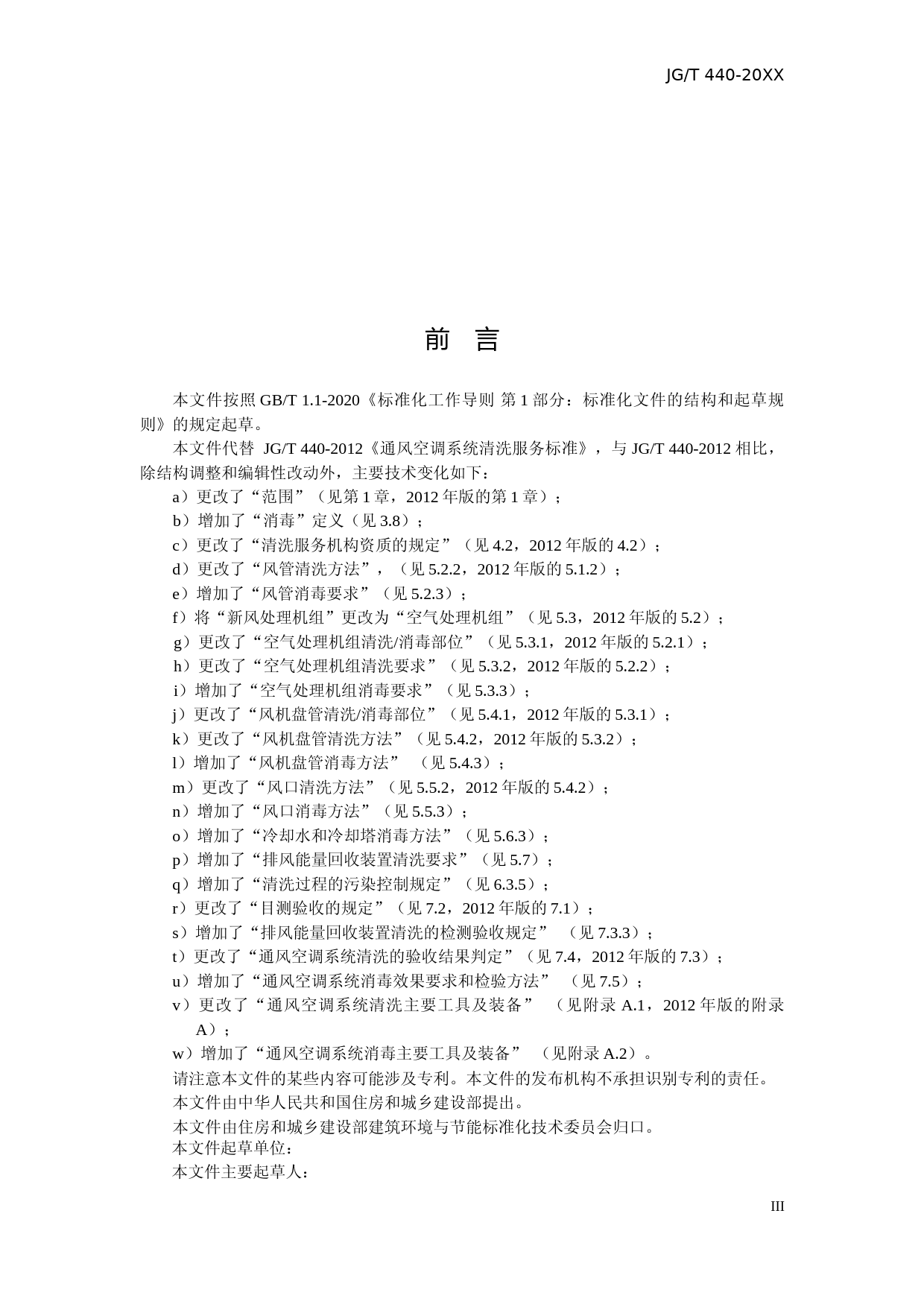 JG/T 440-20XX

前 言

本文件按照 GB/T 1.1-2020《标准化工作导则 第 1 部分：标准化文件的结构和起草规则》的规定起草。

本文件代替 JG/T 440-2012《通风空调系统清洗服务标准》，与 JG/T 440-2012 相比，除结构调整和编辑性改动外，主要技术变化如下：

a）更改了“范围”（见第 1 章，2012 年版的第 1 章）；

b）增加了“消毒”定义（见 3.8）；

c）更改了“清洗服务机构资质的规定”（见 4.2，2012 年版的 4.2）；

d）更改了“风管清洗方法”，（见 5.2.2，2012 年版的 5.1.2）；

e）增加了“风管消毒要求”（见 5.2.3）；

f）将“新风处理机组”更改为“空气处理机组”（见 5.3，2012 年版的 5.2）；

g）更改了“空气处理机组清洗/消毒部位”（见 5.3.1，2012 年版的 5.2.1）；

h）更改了“空气处理机组清洗要求”（见 5.3.2，2012 年版的 5.2.2）；

i）增加了“空气处理机组消毒要求”（见 5.3.3）；

j）更改了“风机盘管清洗/消毒部位”（见 5.4.1，2012 年版的 5.3.1）；

k）更改了“风机盘管清洗方法”（见 5.4.2，2012 年版的 5.3.2）；

l）增加了“风机盘管消毒方法” （见 5.4.3）；

m）更改了“风口清洗方法”（见 5.5.2，2012 年版的 5.4.2）；

n）增加了“风口消毒方法”（见 5.5.3）；

o）增加了“冷却水和冷却塔消毒方法”（见 5.6.3）；

p）增加了“排风能量回收装置清洗要求”（见 5.7）；

q）增加了“清洗过程的污染控制规定”（见 6.3.5）；

r）更改了“目测验收的规定”（见 7.2，2012 年版的 7.1）；

s）增加了“排风能量回收装置清洗的检测验收规定” （见 7.3.3）；

t）更改了“通风空调系统清洗的验收结果判定”（见 7.4，2012 年版的 7.3）；

u）增加了“通风空调系统消毒效果要求和检验方法” （见 7.5）；

v）更改了“通风空调系统清洗主要工具及装备” （见附录 A.1，2012 年版的附录 A）；

w）增加了“通风空调系统消毒主要工具及装备” （见附录 A.2）。

请注意本文件的某些内容可能涉及专利。本文件的发布机构不承担识别专利的责任。

本文件由中华人民共和国住房和城乡建设部提出。

本文件由住房和城乡建设部建筑环境与节能标准化技术委员会归口。

本文件起草单位：

本文件主要起草人：

III